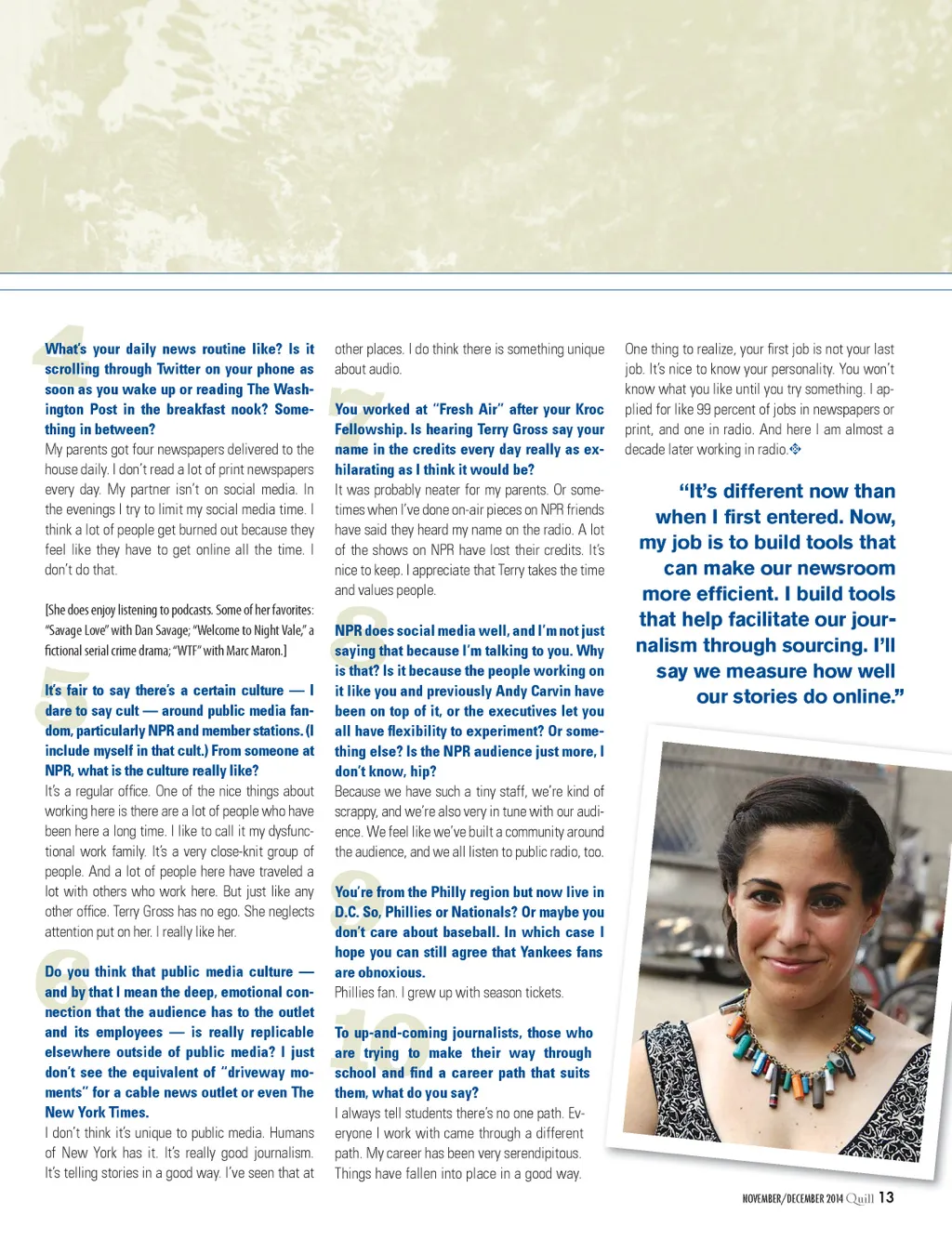 4

What's your daily news routine like? Is it scrolling through Twitter on your phone as soon as you wake up or reading The Washington Post in the breakfast nook? Something in between?

My parents got four newspapers delivered to the house daily. I don't read a lot of print newspapers every day. My partner isn't on social media. In the evenings I try to limit my social media time. I think a lot of people get burned out because they feel like they have to get online all the time. I don't do that.

[She does enjoy listening to podcasts. Some of her favorites: "Savage Love" with Dan Savage; "Welcome to Night Vale," a fictional serial crime drama; "WTF" with Marc Maron.]

5

It's fair to say there's a certain culture — I dare to say cult — around public media fandom, particularly NPR and member stations. (I include myself in that cult.) From someone at NPR, what is the culture really like?

It's a regular office. One of the nice things about working here is there are a lot of people who have been here a long time. I like to call it my dysfunctional work family. It's a very close-knit group of people. And a lot of people here have traveled a lot with others who work here. But just like any other office. Terry Gross has no ego. She neglects attention put on her. I really like her.

6

Do you think that public media culture — and by that I mean the deep, emotional connection that the audience has to the outlet and its employees — is really replicable elsewhere outside of public media? I just don't see the equivalent of "driveway moments" for a cable news outlet or even The New York Times.

I don't think it's unique to public media. Humans of New York has it. It's really good journalism. It's telling stories in a good way. I've seen that at other places. I do think there is something unique about audio.

7

You worked at "Fresh Air" after your Kroc Fellowship. Is hearing Terry Gross say your name in the credits every day really as exhilarating as I think it would be?

It was probably neater for my parents. Or sometimes when I've done on-air pieces on NPR friends have said they heard my name on the radio. A lot of the shows on NPR have lost their credits. It's nice to keep. I appreciate that Terry takes the time and values people.

8

NPR does social media well, and I'm not just saying that because I'm talking to you. Why is that? Is it because the people working on it like you and previously Andy Carvin have been on top of it, or the executives let you all have flexibility to experiment? Or something else? Is the NPR audience just more, I don't know, hip?

Because we have such a tiny staff, we're kind of scrappy, and we're also very in tune with our audience. We feel like we've built a community around the audience, and we all listen to public radio, too.

9

You're from the Philly region but now live in D.C. So, Phillies or Nationals? Or maybe you don't care about baseball. In which case I hope you can still agree that Yankees fans are obnoxious.

Phillies fan. I grew up with season tickets.

10

To up-and-coming journalists, those who are trying to make their way through school and find a career path that suits them, what do you say?

I always tell students there's no one path. Everyone I work with came through a different path. My career has been very serendipitous. Things have fallen into place in a good way. One thing to realize, your first job is not your last job. It's nice to know your personality. You won't know what you like until you try something. I applied for like 99 percent of jobs in newspapers or print, and one in radio. And here I am almost a decade later working in radio.

"It's different now than when I first entered. Now, my job is to build tools that can make our newsroom more efficient. I build tools that help facilitate our journalism through sourcing. I'll say we measure how well our stories do online."

NOVEMBER/DECEMBER 2014 Quill 13